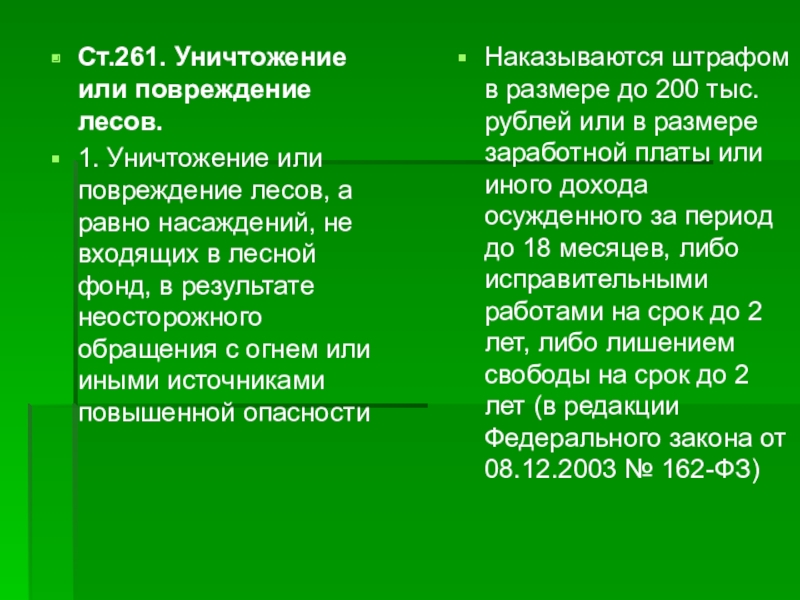 • Ст.261. Уничтожение или повреждение лесов.

• 1. Уничтожение или повреждение лесов, а равно насаждений, не входящих в лесной фонд, в результате неосторожного обращения с огнем или иными источниками повышенной опасности

• Наказываются штрафом в размере до 200 тыс. рублей или в размере заработной платы или иного дохода осужденного за период до 18 месяцев, либо исправительными работами на срок до 2 лет, либо лишением свободы на срок до 2 лет (в редакции Федерального закона от 08.12.2003 № 162-ФЗ)